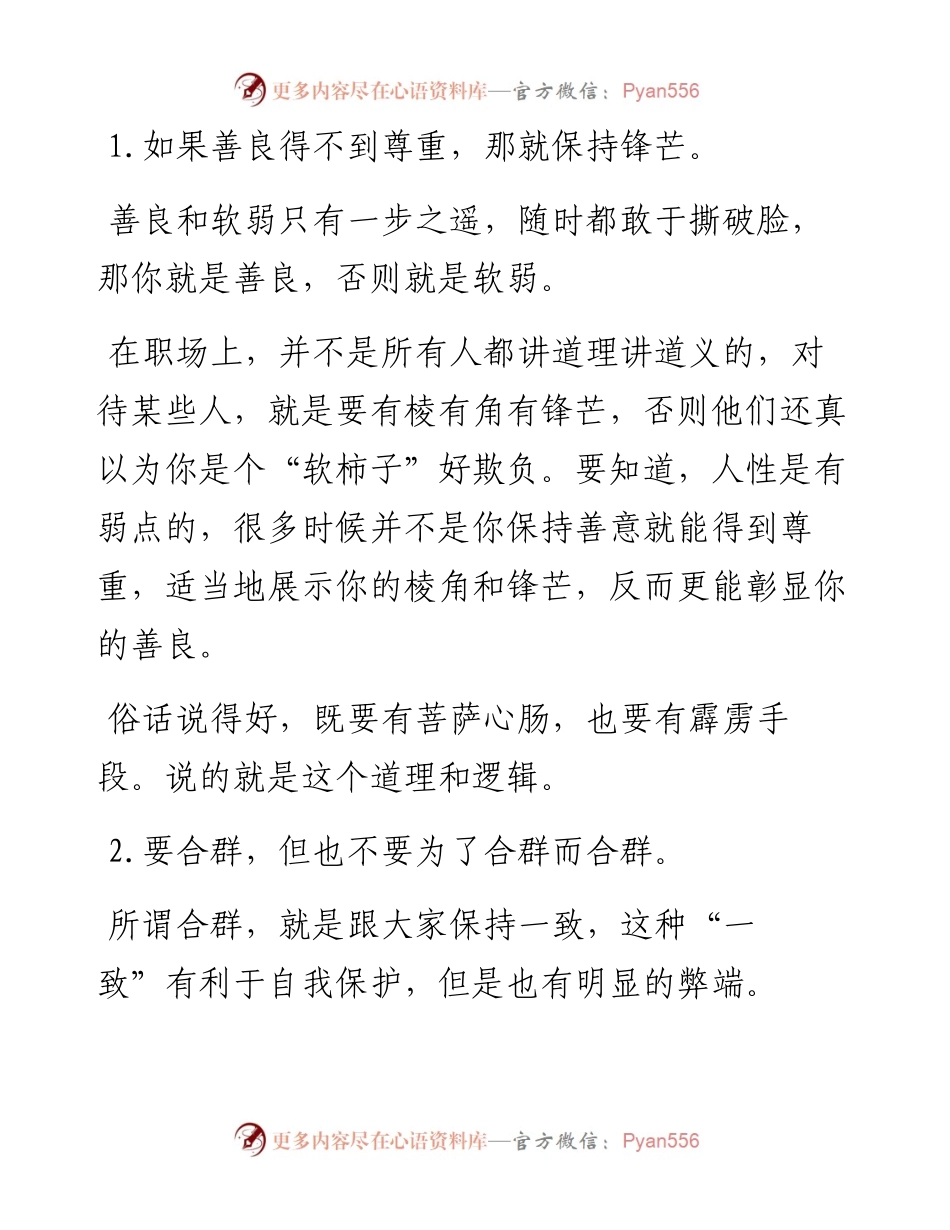 更多内容尽在心语资料库—官方微信：Pyan556

1. 如果善良得不到尊重，那就保持锋芒。

善良和软弱只有一步之遥，随时都敢于撕破脸，那你就是善良，否则就是软弱。

在职场上，并不是所有人都讲道理讲道义的，对待某些人，就是要有棱有角有锋芒，否则他们还真以为你是个“软柿子”好欺负。要知道，人性是有弱点的，很多时候并不是你保持善意就能得到尊重，适当地展示你的棱角和锋芒，反而更能彰显你的善良。

俗话说得好，既要有菩萨心肠，也要有霹雳手段。说的就是这个道理和逻辑。

2. 要合群，但也不要为了合群而合群。

所谓合群，就是跟大家保持一致，这种“一致”有利于自我保护，但是也有明显的弊端。

更多内容尽在心语资料库—官方微信：Pyan556